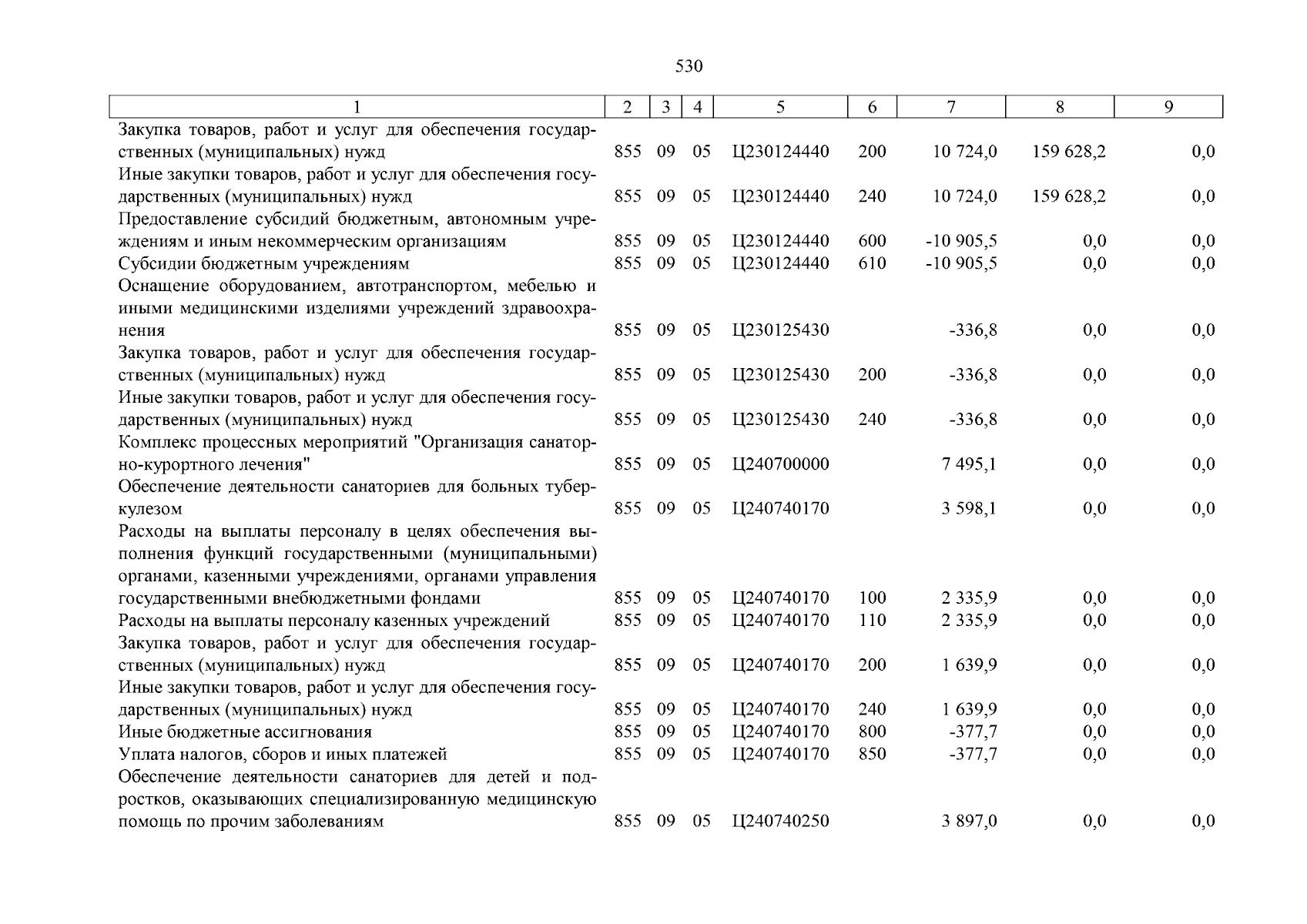 530

| 1 | 2 | 3 | 4 | 5 | 6 | 7 | 8 | 9 |
|---|---|---|---|---|---|---|---|---|
| Закупка товаров, работ и услуг для обеспечения государственных (муниципальных) нужд | 855 | 09 | 05 | Ц230124440 | 200 | 10 724,0 | 159 628,2 | 0,0 |
| Иные закупки товаров, работ и услуг для обеспечения государственных (муниципальных) нужд | 855 | 09 | 05 | Ц230124440 | 240 | 10 724,0 | 159 628,2 | 0,0 |
| Предоставление субсидий бюджетным, автономным учреждениям и иным некоммерческим организациям | 855 | 09 | 05 | Ц230124440 | 600 | -10 905,5 | 0,0 | 0,0 |
| Субсидии бюджетным учреждениям | 855 | 09 | 05 | Ц230124440 | 610 | -10 905,5 | 0,0 | 0,0 |
| Оснащение оборудованием, автотранспортом, мебелью и иными медицинскими изделиями учреждений здравоохранения | 855 | 09 | 05 | Ц230125430 | | -336,8 | 0,0 | 0,0 |
| Закупка товаров, работ и услуг для обеспечения государственных (муниципальных) нужд | 855 | 09 | 05 | Ц230125430 | 200 | -336,8 | 0,0 | 0,0 |
| Иные закупки товаров, работ и услуг для обеспечения государственных (муниципальных) нужд | 855 | 09 | 05 | Ц230125430 | 240 | -336,8 | 0,0 | 0,0 |
| Комплекс процессных мероприятий "Организация санаторно-курортного лечения" | 855 | 09 | 05 | Ц240700000 | | 7 495,1 | 0,0 | 0,0 |
| Обеспечение деятельности санаториев для больных туберкулезом | 855 | 09 | 05 | Ц240740170 | | 3 598,1 | 0,0 | 0,0 |
| Расходы на выплаты персоналу в целях обеспечения выполнения функций государственными (муниципальными) органами, казенными учреждениями, органами управления государственными внебюджетными фондами | 855 | 09 | 05 | Ц240740170 | 100 | 2 335,9 | 0,0 | 0,0 |
| Расходы на выплаты персоналу казенных учреждений | 855 | 09 | 05 | Ц240740170 | 110 | 2 335,9 | 0,0 | 0,0 |
| Закупка товаров, работ и услуг для обеспечения государственных (муниципальных) нужд | 855 | 09 | 05 | Ц240740170 | 200 | 1 639,9 | 0,0 | 0,0 |
| Иные закупки товаров, работ и услуг для обеспечения государственных (муниципальных) нужд | 855 | 09 | 05 | Ц240740170 | 240 | 1 639,9 | 0,0 | 0,0 |
| Иные бюджетные ассигнования | 855 | 09 | 05 | Ц240740170 | 800 | -377,7 | 0,0 | 0,0 |
| Уплата налогов, сборов и иных платежей | 855 | 09 | 05 | Ц240740170 | 850 | -377,7 | 0,0 | 0,0 |
| Обеспечение деятельности санаториев для детей и подростков, оказывающих специализированную медицинскую помощь по прочим заболеваниям | 855 | 09 | 05 | Ц240740250 | | 3 897,0 | 0,0 | 0,0 |